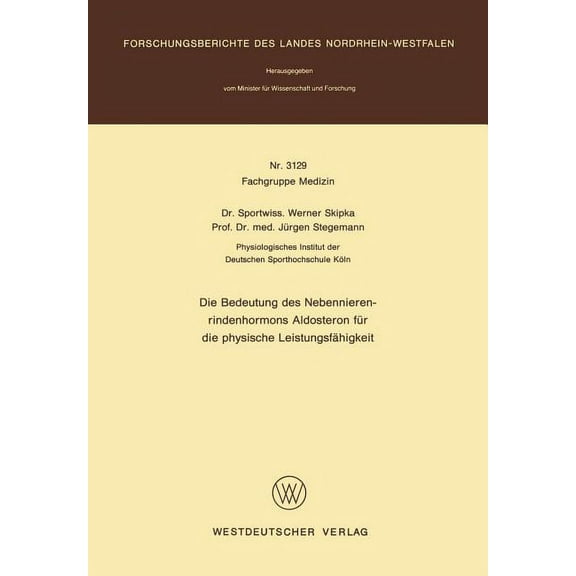 FORSCHUNGSBERICHTE DES LANDES NORDRHEIN-WESTFALEN

Herausgegeben
vom Minister für Wissenschaft und Forschung

Nr. 3129
Fachgruppe Medizin

Dr. Sportwiss. Werner Skipka
Prof. Dr. med. Jürgen Stegemann

Physiologisches Institut der
Deutschen Sporthochschule Köln

Die Bedeutung des Nebennierenrindenhormons Aldosteron für die physische Leistungsfähigkeit

WESTDEUTSCHER VERLAG